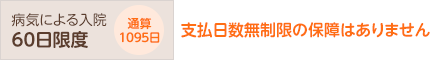 病気による入院
60日限度

通算
1095日

支払日数無制限の保障はありません